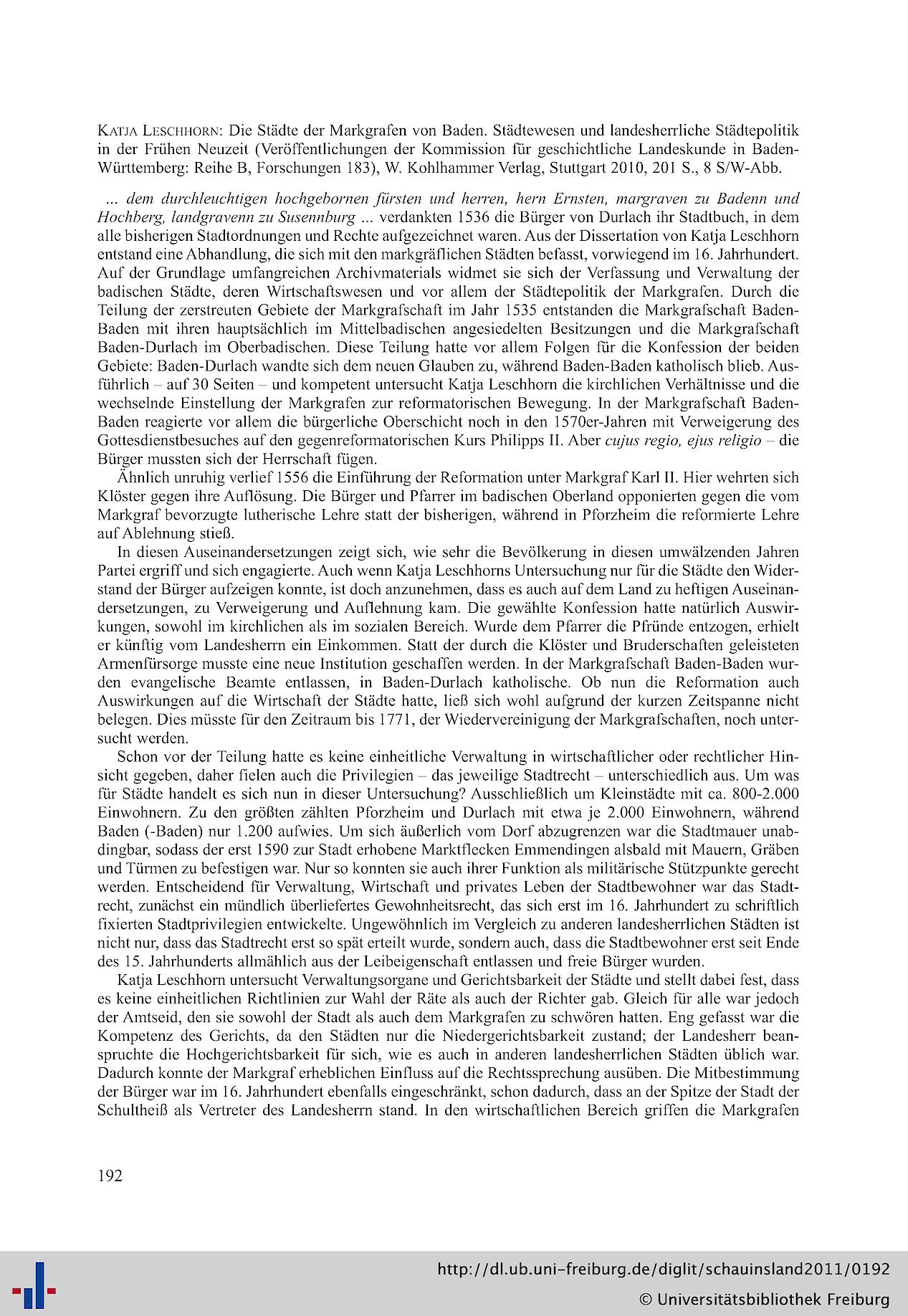 KATJA LESCHHORN: Die Städte der Markgrafen von Baden. Städtewesen und landesherrliche Städtepolitik in der Frühen Neuzeit (Veröffentlichungen der Kommission für geschichtliche Landeskunde in Baden-Württemberg: Reihe B, Forschungen 183), W. Kohlhammer Verlag, Stuttgart 2010, 201 S., 8 S/W-Abb.

... dem durchleuchtigen hochgebornen fürsten und herren, hern Ernsten, margraven zu Badenn und Hochberg, landgravenn zu Susennburg ... verdankten 1536 die Bürger von Durlach ihr Stadtbuch, in dem alle bisherigen Stadtordnungen und Rechte aufgezeichnet waren. Aus der Dissertation von Katja Leschhorn entstand eine Abhandlung, die sich mit den markgräflichen Städten befasst, vorwiegend im 16. Jahrhundert. Auf der Grundlage umfangreichen Archivmaterials widmet sie sich der Verfassung und Verwaltung der badischen Städte, deren Wirtschaftswesen und vor allem der Städtepolitik der Markgrafen. Durch die Teilung der zerstreuten Gebiete der Markgrafschaft im Jahr 1535 entstanden die Markgrafschaft Baden-Baden mit ihren hauptsächlich im Mittelbadischen angesiedelten Besitzungen und die Markgrafschaft Baden-Durlach im Oberbadischen. Diese Teilung hatte vor allem Folgen für die Konfession der beiden Gebiete: Baden-Durlach wandte sich dem neuen Glauben zu, während Baden-Baden katholisch blieb. Ausführlich – auf 30 Seiten – und kompetent untersucht Katja Leschhorn die kirchlichen Verhältnisse und die wechselnde Einstellung der Markgrafen zur reformatorischen Bewegung. In der Markgrafschaft Baden-Baden reagierte vor allem die bürgerliche Oberschicht noch in den 1570er-Jahren mit Verweigerung des Gottesdienstbesuches auf den gegenreformatorischen Kurs Philipps II. Aber cujus regio, ejus religio – die Bürger mussten sich der Herrschaft fügen.

Ähnlich unruhig verlief 1556 die Einführung der Reformation unter Markgraf Karl II. Hier wehrten sich Klöster gegen ihre Auflösung. Die Bürger und Pfarrer im badischen Oberland opponierten gegen die vom Markgraf bevorzugte lutherische Lehre statt der bisherigen, während in Pforzheim die reformierte Lehre auf Ablehnung stieß.

In diesen Auseinandersetzungen zeigt sich, wie sehr die Bevölkerung in diesen umwälzenden Jahren Partei ergriff und sich engagierte. Auch wenn Katja Leschhorns Untersuchung nur für die Städte den Widerstand der Bürger aufzeigen konnte, ist doch anzunehmen, dass es auch auf dem Land zu heftigen Auseinandersetzungen, zu Verweigerung und Auflehnung kam. Die gewählte Konfession hatte natürlich Auswirkungen, sowohl im kirchlichen als im sozialen Bereich. Wurde dem Pfarrer die Pfründe entzogen, erhielt er künftig vom Landesherrn ein Einkommen. Statt der durch die Klöster und Bruderschaften geleisteten Armenfürsorge musste eine neue Institution geschaffen werden. In der Markgrafschaft Baden-Baden wurden evangelische Beamte entlassen, in Baden-Durlach katholische. Ob nun die Reformation auch Auswirkungen auf die Wirtschaft der Städte hatte, ließ sich wohl aufgrund der kurzen Zeitspanne nicht belegen. Dies müsste für den Zeitraum bis 1771, der Wiedervereinigung der Markgrafschaften, noch untersucht werden.

Schon vor der Teilung hatte es keine einheitliche Verwaltung in wirtschaftlicher oder rechtlicher Hinsicht gegeben, daher fielen auch die Privilegien – das jeweilige Stadtrecht – unterschiedlich aus. Um was für Städte handelt es sich nun in dieser Untersuchung? Ausschließlich um Kleinstädte mit ca. 800-2.000 Einwohnern. Zu den größten zählten Pforzheim und Durlach mit etwa je 2.000 Einwohnern, während Baden (-Baden) nur 1.200 aufwies. Um sich äußerlich vom Dorf abzugrenzen war die Stadtmauer unabdingbar, sodass der erst 1590 zur Stadt erhobene Marktflecken Emmendingen alsbald mit Mauern, Gräben und Türmen zu befestigen war. Nur so konnten sie auch ihrer Funktion als militärische Stützpunkte gerecht werden. Entscheidend für Verwaltung, Wirtschaft und privates Leben der Stadtbewohner war das Stadtrecht, zunächst ein mündlich überliefertes Gewohnheitsrecht, das sich erst im 16. Jahrhundert zu schriftlich fixierten Stadtprivilegien entwickelte. Ungewöhnlich im Vergleich zu anderen landesherrlichen Städten ist nicht nur, dass das Stadtrecht erst so spät erteilt wurde, sondern auch, dass die Stadtbewohner erst seit Ende des 15. Jahrhunderts allmählich aus der Leibeigenschaft entlassen und freie Bürger wurden.

Katja Leschhorn untersucht Verwaltungsorgane und Gerichtsbarkeit der Städte und stellt dabei fest, dass es keine einheitlichen Richtlinien zur Wahl der Räte als auch der Richter gab. Gleich für alle war jedoch der Amtseid, den sie sowohl der Stadt als auch dem Markgrafen zu schwören hatten. Eng gefasst war die Kompetenz des Gerichts, da den Städten nur die Niedergerichtsbarkeit zustand; der Landesherr beanspruchte die Hochgerichtsbarkeit für sich, wie es auch in anderen landesherrlichen Städten üblich war. Dadurch konnte der Markgraf erheblichen Einfluss auf die Rechtssprechung ausüben. Die Mitbestimmung der Bürger war im 16. Jahrhundert ebenfalls eingeschränkt, schon dadurch, dass an der Spitze der Stadt der Schultheiß als Vertreter des Landesherrn stand. In den wirtschaftlichen Bereich griffen die Markgrafen

192

http://dl.ub.uni-freiburg.de/diglit/schauinsland2011/0192
© Universitätsbibliothek Freiburg